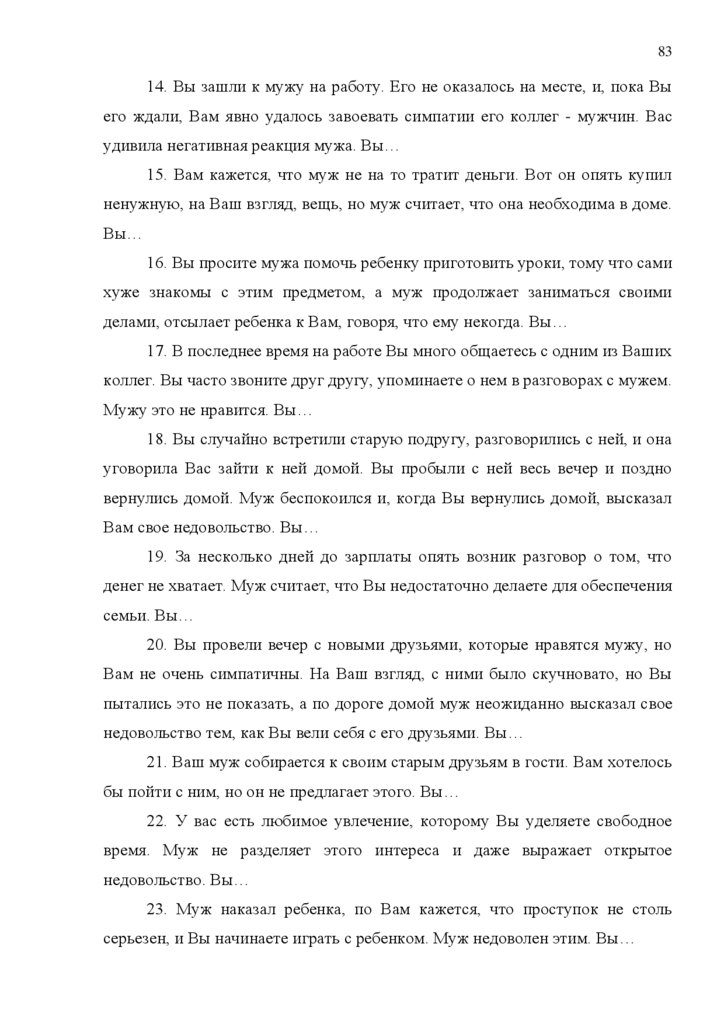 83

14. Вы зашли к мужу на работу. Его не оказалось на месте, и, пока Вы его ждали, Вам явно удалось завоевать симпатии его коллег - мужчин. Вас удивила негативная реакция мужа. Вы…

15. Вам кажется, что муж не на то тратит деньги. Вот он опять купил ненужную, на Ваш взгляд, вещь, но муж считает, что она необходима в доме. Вы…

16. Вы просите мужа помочь ребенку приготовить уроки, тому что сами хуже знакомы с этим предметом, а муж продолжает заниматься своими делами, отсылает ребенка к Вам, говоря, что ему некогда. Вы…

17. В последнее время на работе Вы много общаетесь с одним из Ваших коллег. Вы часто звоните друг другу, упоминаете о нем в разговорах с мужем. Мужу это не нравится. Вы…

18. Вы случайно встретили старую подругу, разговорились с ней, и она уговорила Вас зайти к ней домой. Вы пробыли с ней весь вечер и поздно вернулись домой. Муж беспокоился и, когда Вы вернулись домой, высказал Вам свое недовольство. Вы…

19. За несколько дней до зарплаты опять возник разговор о том, что денег не хватает. Муж считает, что Вы недостаточно делаете для обеспечения семьи. Вы…

20. Вы провели вечер с новыми друзьями, которые нравятся мужу, но Вам не очень симпатичны. На Ваш взгляд, с ними было скучновато, но Вы пытались это не показать, а по дороге домой муж неожиданно высказал свое недовольство тем, как Вы вели себя с его друзьями. Вы…

21. Ваш муж собирается к своим старым друзьям в гости. Вам хотелось бы пойти с ним, но он не предлагает этого. Вы…

22. У вас есть любимое увлечение, которому Вы уделяете свободное время. Муж не разделяет этого интереса и даже выражает открытое недовольство. Вы…

23. Муж наказал ребенка, по Вам кажется, что проступок не столь серьезен, и Вы начинаете играть с ребенком. Муж недоволен этим. Вы…